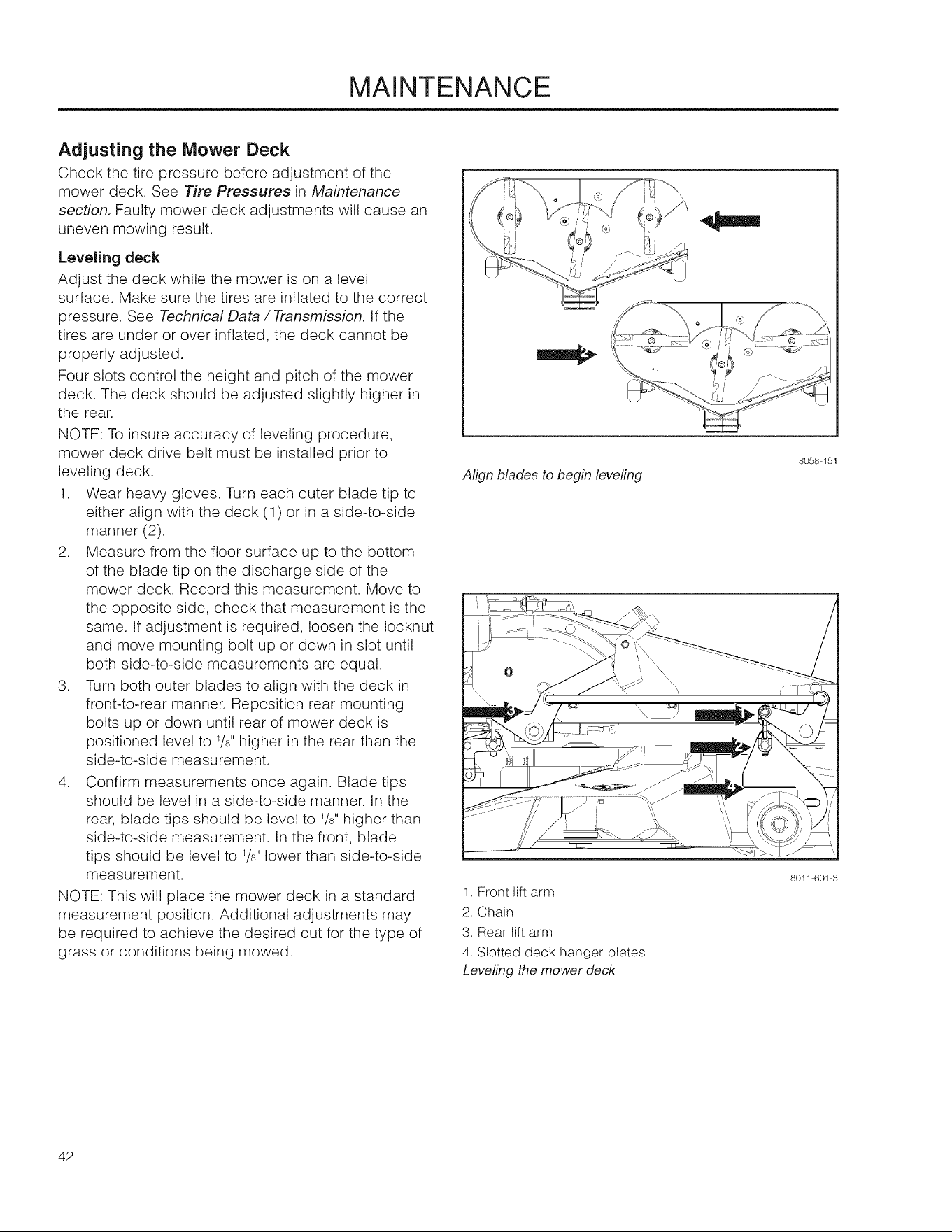 MAINTENANCE

Adjusting the Mower Deck

Check the tire pressure before adjustment of the mower deck. See Tire Pressures in Maintenance section. Faulty mower deck adjustments will cause an uneven mowing result.

Leveling deck

Adjust the deck while the mower is on a level surface. Make sure the tires are inflated to the correct pressure. See Technical Data / Transmission. If the tires are under or over inflated, the deck cannot be properly adjusted.

Four slots control the height and pitch of the mower deck. The deck should be adjusted slightly higher in the rear.

NOTE: To insure accuracy of leveling procedure, mower deck drive belt must be installed prior to leveling deck.

1. Wear heavy gloves. Turn each outer blade tip to either align with the deck (1) or in a side-to-side manner (2).
2. Measure from the floor surface up to the bottom of the blade tip on the discharge side of the mower deck. Record this measurement. Move to the opposite side, check that measurement is the same. If adjustment is required, loosen the locknut and move mounting bolt up or down in slot until both side-to-side measurements are equal.
3. Turn both outer blades to align with the deck in front-to-rear manner. Reposition rear mounting bolts up or down until rear of mower deck is positioned level to $\frac{1}{8}$" higher in the rear than the side-to-side measurement.
4. Confirm measurements once again. Blade tips should be level in a side-to-side manner. In the rear, blade tips should be level to $\frac{1}{8}$" higher than side-to-side measurement. In the front, blade tips should be level to $\frac{1}{8}$" lower than side-to-side measurement.

NOTE: This will place the mower deck in a standard measurement position. Additional adjustments may be required to achieve the desired cut for the type of grass or conditions being mowed.

1

2

8058-151

Align blades to begin leveling

3

1

2

4

8011-601-3

1. Front lift arm
2. Chain
3. Rear lift arm
4. Slotted deck hanger plates

Leveling the mower deck

42